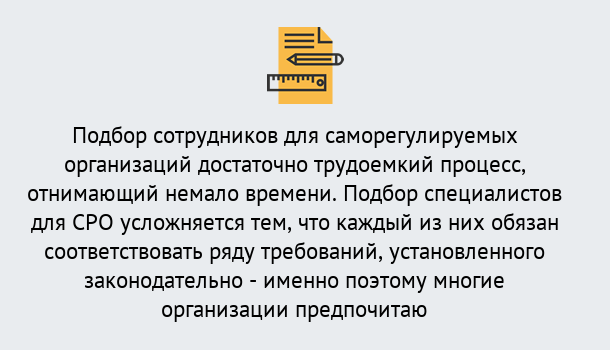 Подбор сотрудников для саморегулируемых организаций достаточно трудоемкий процесс, отнимающий немало времени. Подбор специалистов для СРО усложняется тем, что каждый из них обязан соответствовать ряду требований, установленного законодательно - именно поэтому многие организации предпочитаю